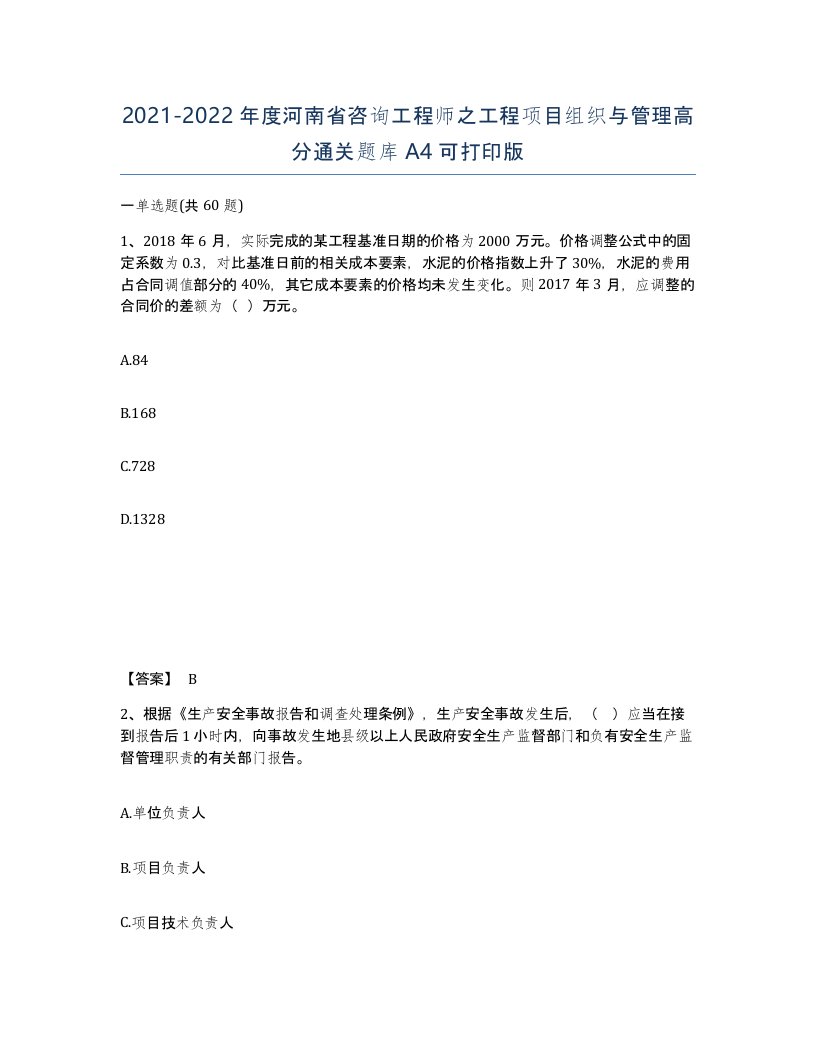 2021-2022年度河南省咨询工程师之工程项目组织与管理高分通关题库A4可打印版

一单选题(共60题)

1、2018年6月，实际完成的某工程基准日期的价格为2000万元。价格调整公式中的固定系数为0.3，对比基准日前的相关成本要素，水泥的价格指数上升了30%，水泥的费用占合同调值部分的40%，其它成本要素的价格均未发生变化。则2017年3月，应调整的合同价的差额为（ ）万元。

A.84

B.168

C.728

D.1328

【答案】 B

2、根据《生产安全事故报告和调查处理条例》，生产安全事故发生后，（ ）应当在接到报告后1小时内，向事故发生地县级以上人民政府安全生产监督部门和负有安全生产监督管理职责的有关部门报告。

A.单位负责人

B.项目负责人

C.项目技术负责人